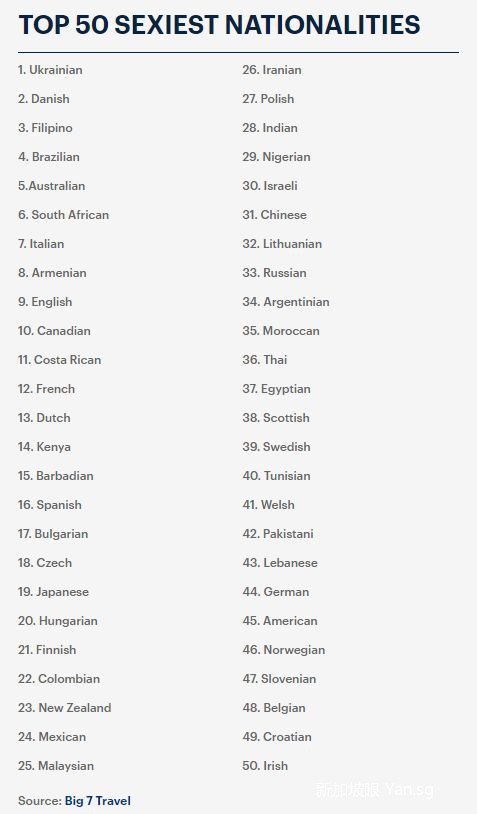 TOP 50 SEXIEST NATIONALITIES

1. Ukrainian
2. Danish
3. Filipino
4. Brazilian
5.Australian
6. South African
7. Italian
8. Armenian
9. English
10. Canadian
11. Costa Rican
12. French
13. Dutch
14. Kenya
15. Barbadian
16. Spanish
17. Bulgarian
18. Czech
19. Japanese
20. Hungarian
21. Finnish
22. Colombian
23. New Zealand
24. Mexican
25. Malaysian

26. Iranian
27. Polish
28. Indian
29. Nigerian
30. Israeli
31. Chinese
32. Lithuanian
33. Russian
34. Argentinian
35. Moroccan
36. Thai
37. Egyptian
38. Scottish
39. Swedish
40. Tunisian
41. Welsh
42. Pakistani
43. Lebanese
44. German
45. American
46. Norwegian
47. Slovenian
48. Belgian
49. Croatian
50. Irish

Source: Big 7 Travel

新加坡眼 Yan.sg